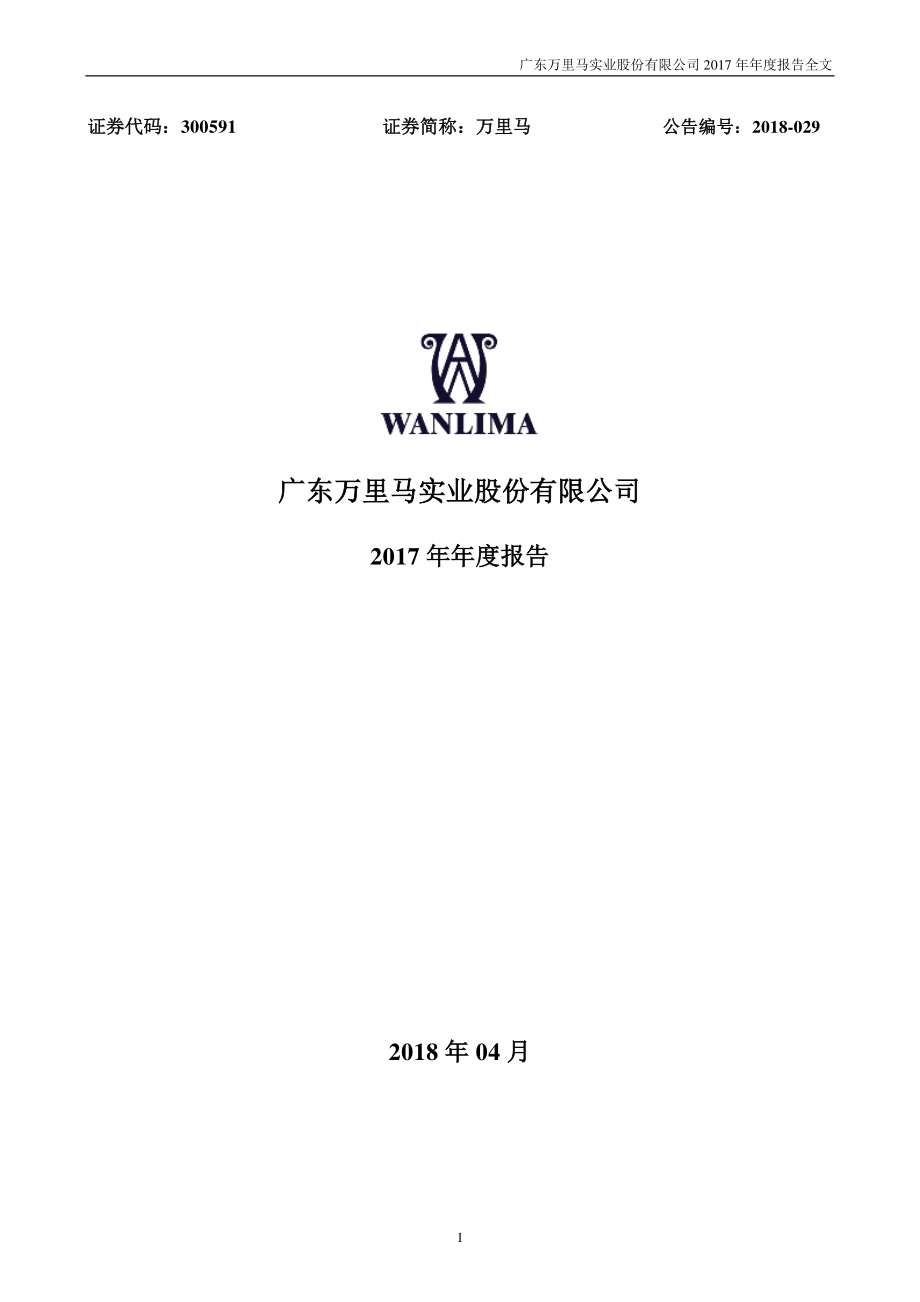 广东万里马实业股份有限公司 2017 年年度报告全文

证券代码：300591　　证券简称：万里马　　公告编号：2018-029

WANLIMA

广东万里马实业股份有限公司

2017 年年度报告

2018 年 04 月

1